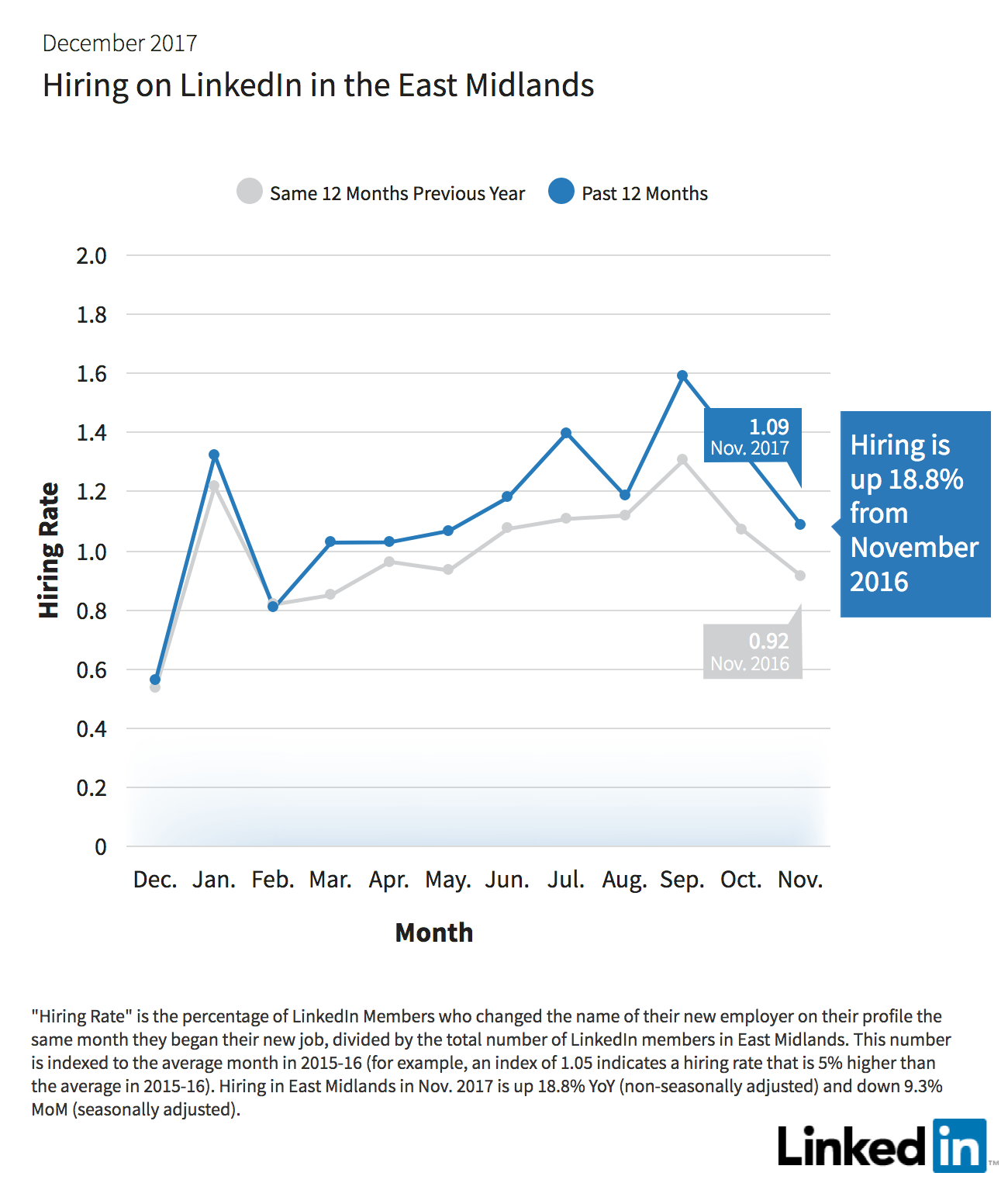 December 2017

Hiring on LinkedIn in the East Midlands

Same 12 Months Previous Year
Past 12 Months

Hiring Rate

2.0
1.8
1.6
1.4
1.2
1.0
0.8
0.6
0.4
0.2
0

1.09
Nov. 2017

0.92
Nov. 2016

Hiring is up 18.8% from November 2016

Dec. Jan. Feb. Mar. Apr. May. Jun. Jul. Aug. Sep. Oct. Nov.

Month

"Hiring Rate" is the percentage of LinkedIn Members who changed the name of their new employer on their profile the same month they began their new job, divided by the total number of LinkedIn members in East Midlands. This number is indexed to the average month in 2015-16 (for example, an index of 1.05 indicates a hiring rate that is 5% higher than the average in 2015-16). Hiring in East Midlands in Nov. 2017 is up 18.8% YoY (non-seasonally adjusted) and down 9.3% MoM (seasonally adjusted).

Linked in ™